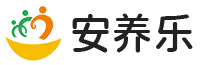 安养乐